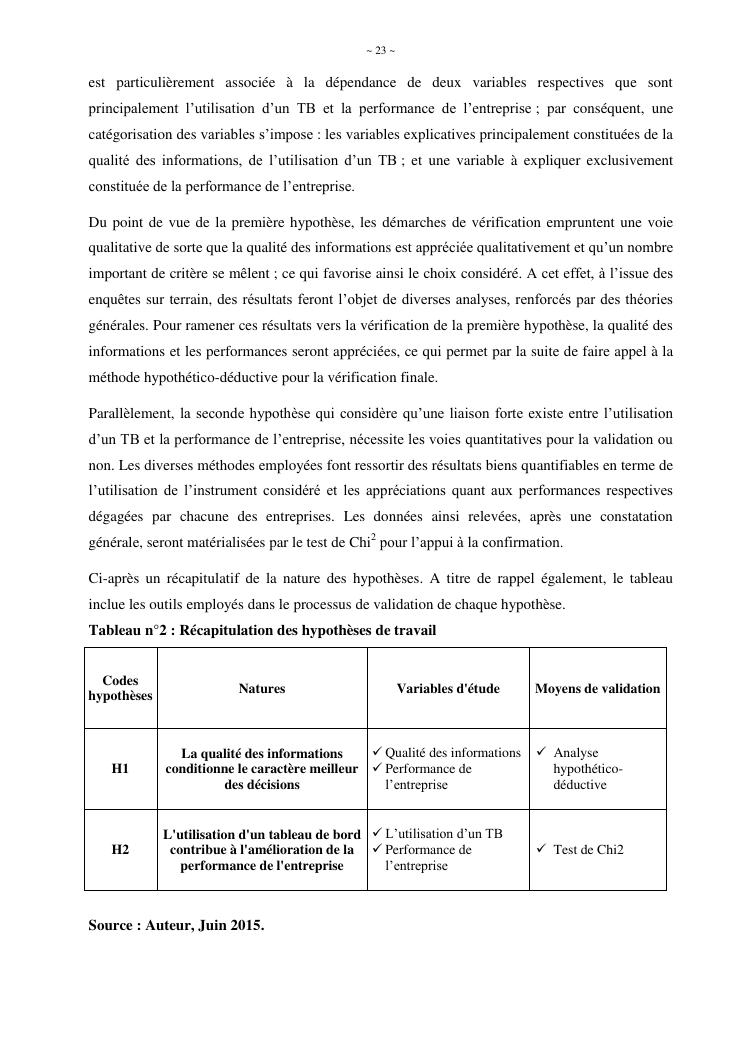 ~ 23 ~

est particulièrement associée à la dépendance de deux variables respectives que sont principalement l'utilisation d'un TB et la performance de l'entreprise ; par conséquent, une catégorisation des variables s'impose : les variables explicatives principalement constituées de la qualité des informations, de l'utilisation d'un TB ; et une variable à expliquer exclusivement constituée de la performance de l'entreprise.

Du point de vue de la première hypothèse, les démarches de vérification empruntent une voie qualitative de sorte que la qualité des informations est appréciée qualitativement et qu'un nombre important de critère se mêlent ; ce qui favorise ainsi le choix considéré. A cet effet, à l'issue des enquêtes sur terrain, des résultats feront l'objet de diverses analyses, renforcés par des théories générales. Pour ramener ces résultats vers la vérification de la première hypothèse, la qualité des informations et les performances seront appréciées, ce qui permet par la suite de faire appel à la méthode hypothético-déductive pour la vérification finale.

Parallèlement, la seconde hypothèse qui considère qu'une liaison forte existe entre l'utilisation d'un TB et la performance de l'entreprise, nécessite les voies quantitatives pour la validation ou non. Les diverses méthodes employées font ressortir des résultats biens quantifiables en terme de l'utilisation de l'instrument considéré et les appréciations quant aux performances respectives dégagées par chacune des entreprises. Les données ainsi relevées, après une constatation générale, seront matérialisées par le test de Chi$^2$ pour l'appui à la confirmation.

Ci-après un récapitulatif de la nature des hypothèses. A titre de rappel également, le tableau inclue les outils employés dans le processus de validation de chaque hypothèse.

Tableau n°2 : Récapitulation des hypothèses de travail

| Codes hypothèses | Natures | Variables d'étude | Moyens de validation |
|---|---|---|---|
| H1 | La qualité des informations conditionne le caractère meilleur des décisions | ✓ Qualité des informations ✓ Performance de l'entreprise | ✓ Analyse hypothético-déductive |
| H2 | L'utilisation d'un tableau de bord contribue à l'amélioration de la performance de l'entreprise | ✓ L'utilisation d'un TB ✓ Performance de l'entreprise | ✓ Test de Chi2 |

Source : Auteur, Juin 2015.